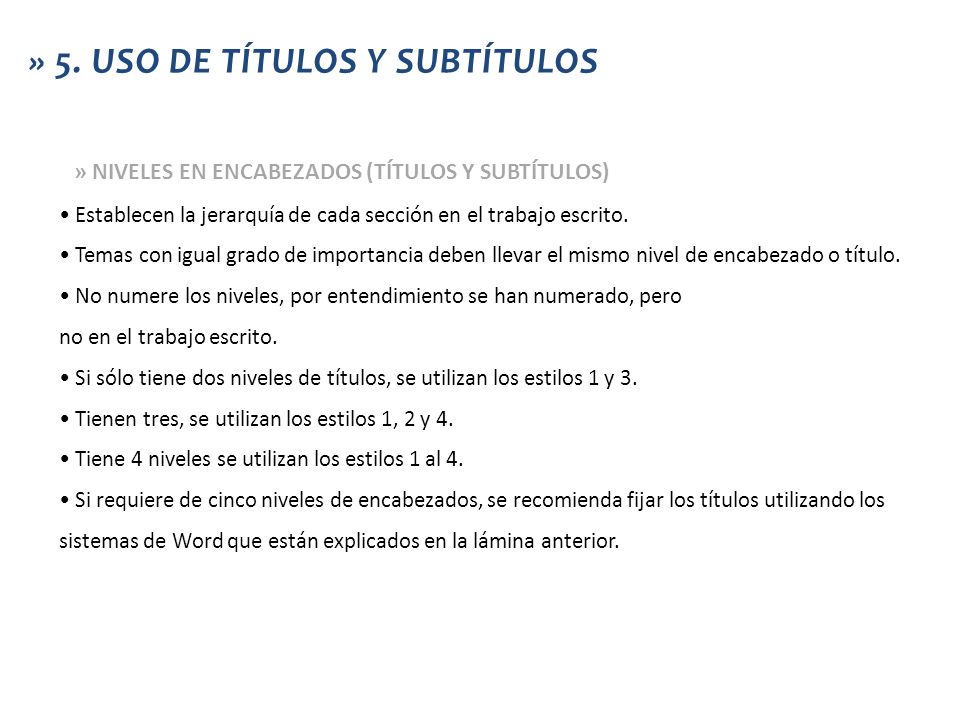 » 5. USO DE TÍTULOS Y SUBTÍTULOS

» NIVELES EN ENCABEZADOS (TÍTULOS Y SUBTÍTULOS)

• Establecen la jerarquía de cada sección en el trabajo escrito.

• Temas con igual grado de importancia deben llevar el mismo nivel de encabezado o título.

• No numere los niveles, por entendimiento se han numerado, pero no en el trabajo escrito.

• Si sólo tiene dos niveles de títulos, se utilizan los estilos 1 y 3.

• Tienen tres, se utilizan los estilos 1, 2 y 4.

• Tiene 4 niveles se utilizan los estilos 1 al 4.

• Si requiere de cinco niveles de encabezados, se recomienda fijar los títulos utilizando los sistemas de Word que están explicados en la lámina anterior.